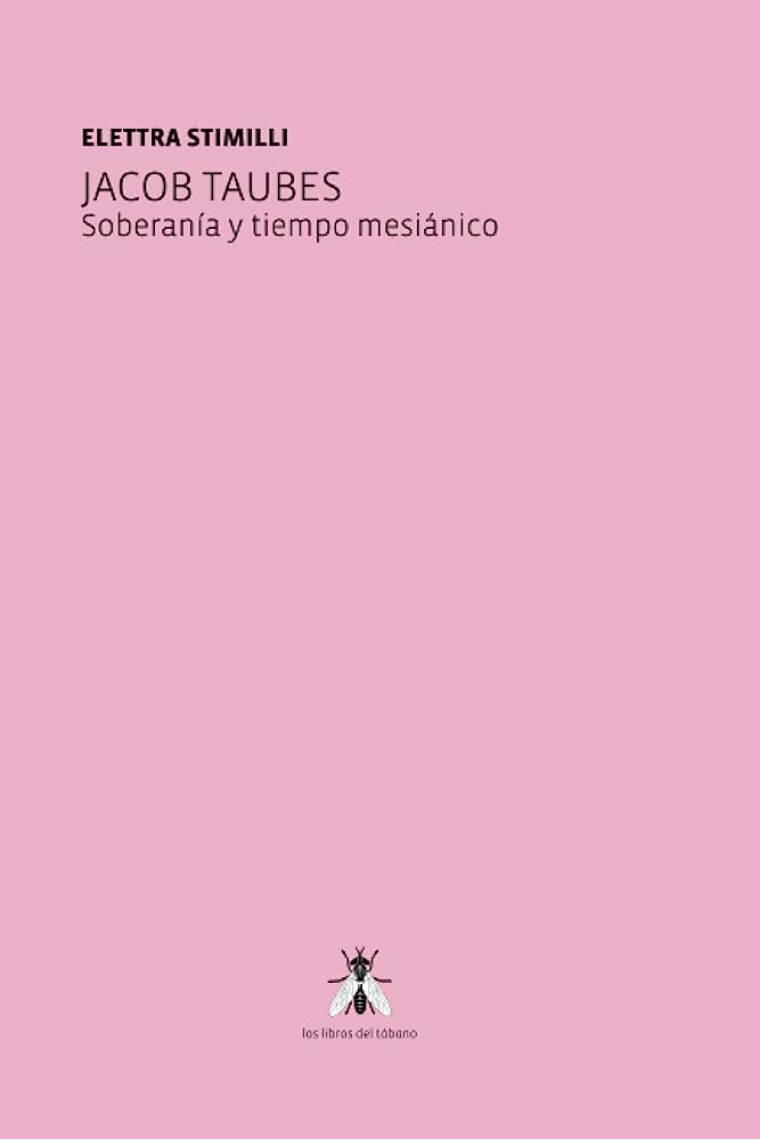 ELETTRA STIMILLI

JACOB TAUBES
Soberanía y tiempo mesiánico

los libros del tábano